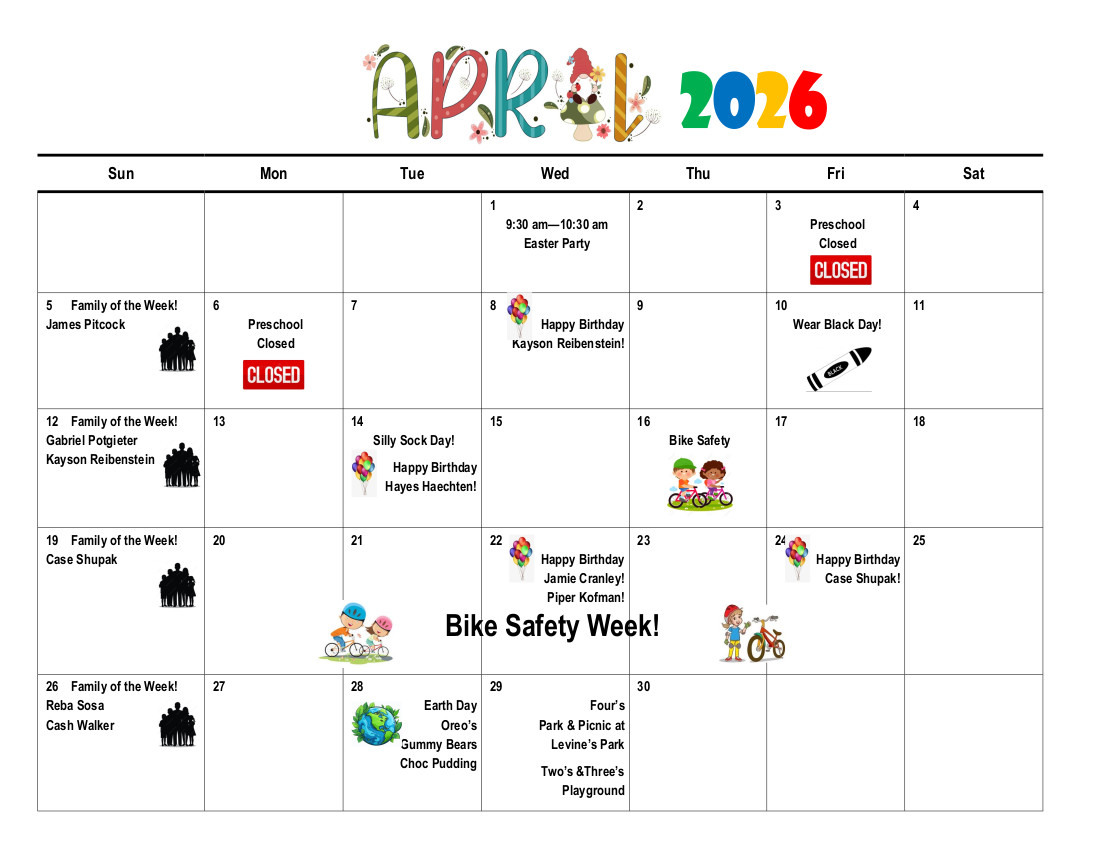 APRIL 2026

| Sun | Mon | Tue | Wed | Thu | Fri | Sat |
|---|---|---|---|---|---|---|
| | | | 1 9:30 am—10:30 am Easter Party | 2 | 3 Preschool Closed CLOSED | 4 |
| 5 Family of the Week! James Pitcock | 6 Preschool Closed CLOSED | 7 | 8 Happy Birthday Kayson Reibenstein! | 9 | 10 Wear Black Day! BLACK | 11 |
| 12 Family of the Week! Gabriel Potgieter Kayson Reibenstein | 13 | 14 Silly Sock Day! Happy Birthday Hayes Haechten! | 15 | 16 Bike Safety | 17 | 18 |
| 19 Family of the Week! Case Shupak | 20 | 21 | 22 Happy Birthday Jamie Cranley! Piper Kofman! | 23 | 24 Happy Birthday Case Shupak! | 25 |
| 26 Family of the Week! Reba Sosa Cash Walker | 27 | 28 Earth Day Oreo's Gummy Bears Choc Pudding | 29 Four's Park & Picnic at Levine's Park Two's &Three's Playground | 30 | | |

Bike Safety Week!